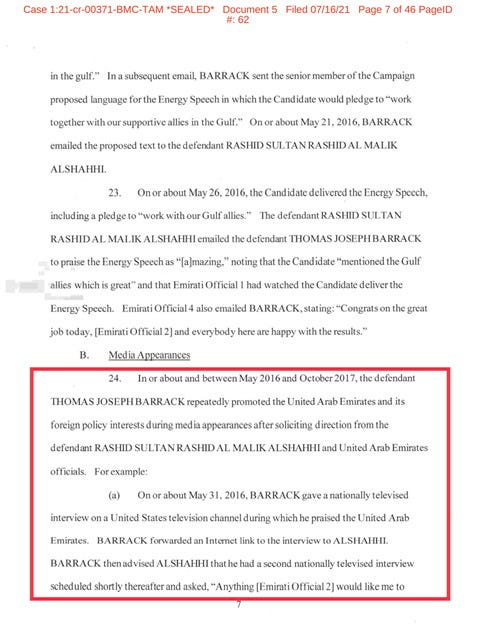 Case 1:21-cr-00371-BMC-TAM *SEALED* Document 5 Filed 07/16/21 Page 7 of 46 PageID #: 62

in the gulf." In a subsequent email, BARRACK sent the senior member of the Campaign proposed language for the Energy Speech in which the Candidate would pledge to "work together with our supportive allies in the Gulf." On or about May 21, 2016, BARRACK emailed the proposed text to the defendant RASHID SULTAN RASHID AL MALIK ALSHAHHI.

23. On or about May 26, 2016, the Candidate delivered the Energy Speech, including a pledge to "work with our Gulf allies." The defendant RASHID SULTAN RASHID AL MALIK ALSHAHHI emailed the defendant THOMAS JOSEPH BARRACK to praise the Energy Speech as "[a]mazing," noting that the Candidate "mentioned the Gulf allies which is great" and that Emirati Official 1 had watched the Candidate deliver the Energy Speech. Emirati Official 4 also emailed BARRACK, stating: "Congrats on the great job today, [Emirati Official 2] and everybody here are happy with the results."

B. Media Appearances

24. In or about and between May 2016 and October 2017, the defendant THOMAS JOSEPH BARRACK repeatedly promoted the United Arab Emirates and its foreign policy interests during media appearances after soliciting direction from the defendant RASHID SULTAN RASHID AL MALIK ALSHAHHI and United Arab Emirates officials. For example:

(a) On or about May 31, 2016, BARRACK gave a nationally televised interview on a United States television channel during which he praised the United Arab Emirates. BARRACK forwarded an Internet link to the interview to ALSHAHHI. BARRACK then advised ALSHAHHI that he had a second nationally televised interview scheduled shortly thereafter and asked, "Anything [Emirati Official 2] would like me to

7